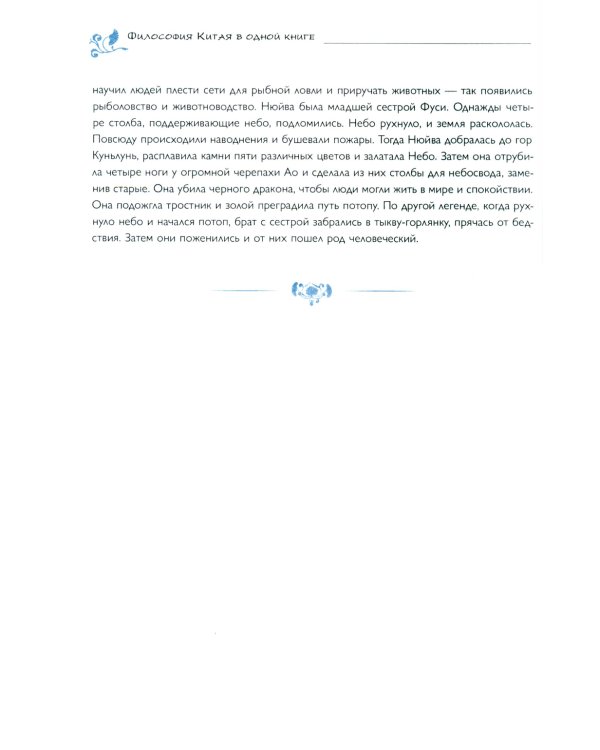 Философия Китая в одной книге

научил людей плести сети для рыбной ловли и приручать животных — так появились рыболовство и животноводство. Нюйва была младшей сестрой Фуси. Однажды четыре столба, поддерживающие небо, подломились. Небо рухнуло, и земля раскололась. Повсюду происходили наводнения и бушевали пожары. Тогда Нюйва добралась до гор Куньлунь, расплавила камни пяти различных цветов и залатала Небо. Затем она отрубила четыре ноги у огромной черепахи Ао и сделала из них столбы для небосвода, заменив старые. Она убила черного дракона, чтобы люди могли жить в мире и спокойствии. Она подожгла тростник и золой преградила путь потопу. По другой легенде, когда рухнуло небо и начался потоп, брат с сестрой забрались в тыкву-горлянку, прячась от бедствия. Затем они поженились и от них пошел род человеческий.